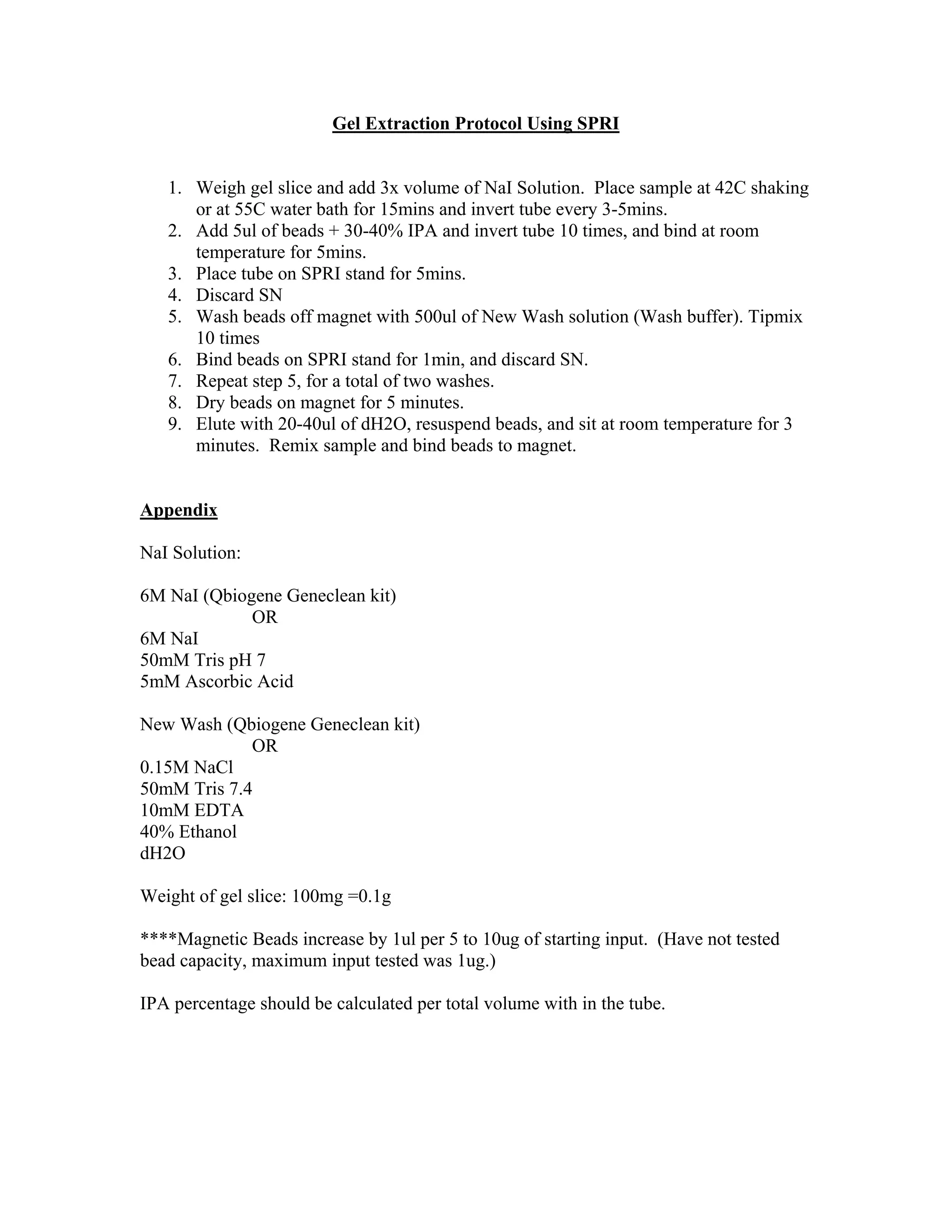 Gel Extraction Protocol Using SPRI

1. Weigh gel slice and add 3x volume of NaI Solution. Place sample at 42C shaking or at 55C water bath for 15mins and invert tube every 3-5mins.
2. Add 5ul of beads + 30-40% IPA and invert tube 10 times, and bind at room temperature for 5mins.
3. Place tube on SPRI stand for 5mins.
4. Discard SN
5. Wash beads off magnet with 500ul of New Wash solution (Wash buffer). Tipmix 10 times
6. Bind beads on SPRI stand for 1min, and discard SN.
7. Repeat step 5, for a total of two washes.
8. Dry beads on magnet for 5 minutes.
9. Elute with 20-40ul of dH2O, resuspend beads, and sit at room temperature for 3 minutes. Remix sample and bind beads to magnet.

Appendix

NaI Solution:

6M NaI (Qbiogene Geneclean kit)
OR
6M NaI
50mM Tris pH 7
5mM Ascorbic Acid

New Wash (Qbiogene Geneclean kit)
OR
0.15M NaCl
50mM Tris 7.4
10mM EDTA
40% Ethanol
dH2O

Weight of gel slice: 100mg =0.1g

****Magnetic Beads increase by 1ul per 5 to 10ug of starting input. (Have not tested bead capacity, maximum input tested was 1ug.)

IPA percentage should be calculated per total volume with in the tube.